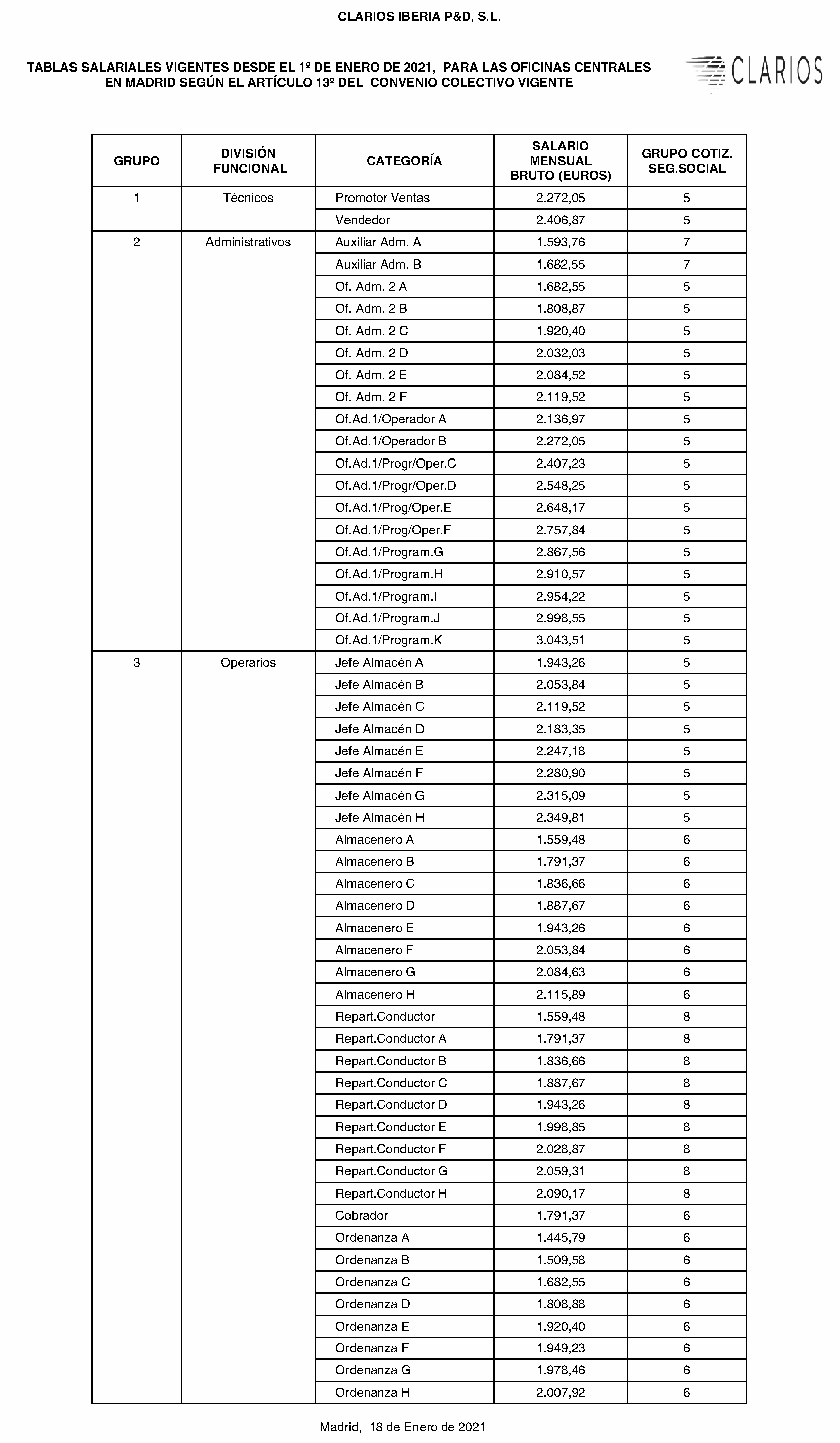 CLARIOS IBERIA P&D, S.L.

TABLAS SALARIALES VIGENTES DESDE EL 1º DE ENERO DE 2021, PARA LAS OFICINAS CENTRALES EN MADRID SEGÚN EL ARTÍCULO 13º DEL CONVENIO COLECTIVO VIGENTE

CLARIOS

| GRUPO | DIVISIÓN FUNCIONAL | CATEGORÍA | SALARIO MENSUAL BRUTO (EUROS) | GRUPO COTIZ. SEG.SOCIAL |
|---|---|---|---|---|
| 1 | Técnicos | Promotor Ventas | 2.272,05 | 5 |
| | | Vendedor | 2.406,87 | 5 |
| 2 | Administrativos | Auxiliar Adm. A | 1.593,76 | 7 |
| | | Auxiliar Adm. B | 1.682,55 | 7 |
| | | Of. Adm. 2 A | 1.682,55 | 5 |
| | | Of. Adm. 2 B | 1.808,87 | 5 |
| | | Of. Adm. 2 C | 1.920,40 | 5 |
| | | Of. Adm. 2 D | 2.032,03 | 5 |
| | | Of. Adm. 2 E | 2.084,52 | 5 |
| | | Of. Adm. 2 F | 2.119,52 | 5 |
| | | Of.Ad.1/Operador A | 2.136,97 | 5 |
| | | Of.Ad.1/Operador B | 2.272,05 | 5 |
| | | Of.Ad.1/Progr/Oper.C | 2.407,23 | 5 |
| | | Of.Ad.1/Progr/Oper.D | 2.548,25 | 5 |
| | | Of.Ad.1/Prog/Oper.E | 2.648,17 | 5 |
| | | Of.Ad.1/Prog/Oper.F | 2.757,84 | 5 |
| | | Of.Ad.1/Program.G | 2.867,56 | 5 |
| | | Of.Ad.1/Program.H | 2.910,57 | 5 |
| | | Of.Ad.1/Program.I | 2.954,22 | 5 |
| | | Of.Ad.1/Program.J | 2.998,55 | 5 |
| | | Of.Ad.1/Program.K | 3.043,51 | 5 |
| 3 | Operarios | Jefe Almacén A | 1.943,26 | 5 |
| | | Jefe Almacén B | 2.053,84 | 5 |
| | | Jefe Almacén C | 2.119,52 | 5 |
| | | Jefe Almacén D | 2.183,35 | 5 |
| | | Jefe Almacén E | 2.247,18 | 5 |
| | | Jefe Almacén F | 2.280,90 | 5 |
| | | Jefe Almacén G | 2.315,09 | 5 |
| | | Jefe Almacén H | 2.349,81 | 5 |
| | | Almacenero A | 1.559,48 | 6 |
| | | Almacenero B | 1.791,37 | 6 |
| | | Almacenero C | 1.836,66 | 6 |
| | | Almacenero D | 1.887,67 | 6 |
| | | Almacenero E | 1.943,26 | 6 |
| | | Almacenero F | 2.053,84 | 6 |
| | | Almacenero G | 2.084,63 | 6 |
| | | Almacenero H | 2.115,89 | 6 |
| | | Repart.Conductor | 1.559,48 | 8 |
| | | Repart.Conductor A | 1.791,37 | 8 |
| | | Repart.Conductor B | 1.836,66 | 8 |
| | | Repart.Conductor C | 1.887,67 | 8 |
| | | Repart.Conductor D | 1.943,26 | 8 |
| | | Repart.Conductor E | 1.998,85 | 8 |
| | | Repart.Conductor F | 2.028,87 | 8 |
| | | Repart.Conductor G | 2.059,31 | 8 |
| | | Repart.Conductor H | 2.090,17 | 8 |
| | | Cobrador | 1.791,37 | 6 |
| | | Ordenanza A | 1.445,79 | 6 |
| | | Ordenanza B | 1.509,58 | 6 |
| | | Ordenanza C | 1.682,55 | 6 |
| | | Ordenanza D | 1.808,88 | 6 |
| | | Ordenanza E | 1.920,40 | 6 |
| | | Ordenanza F | 1.949,23 | 6 |
| | | Ordenanza G | 1.978,46 | 6 |
| | | Ordenanza H | 2.007,92 | 6 |

Madrid, 18 de Enero de 2021